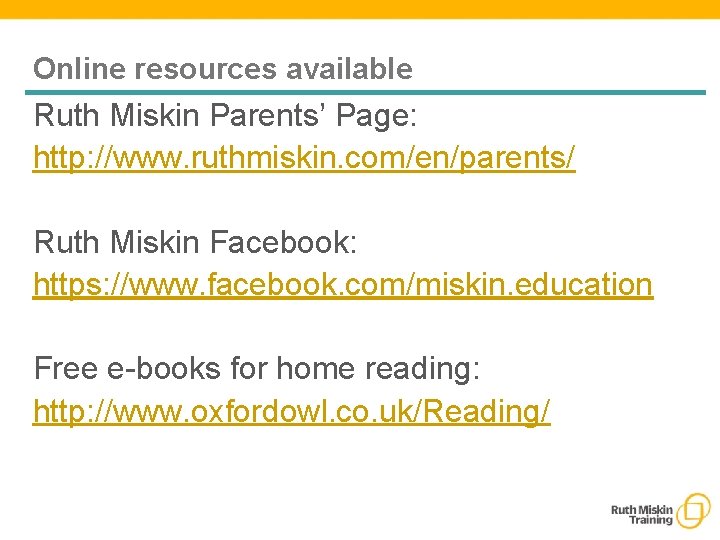 Online resources available

Ruth Miskin Parents' Page:
http://www.ruthmiskin.com/en/parents/

Ruth Miskin Facebook:
https://www.facebook.com/miskin.education

Free e-books for home reading:
http://www.oxfordowl.co.uk/Reading/

Ruth Miskin
Training